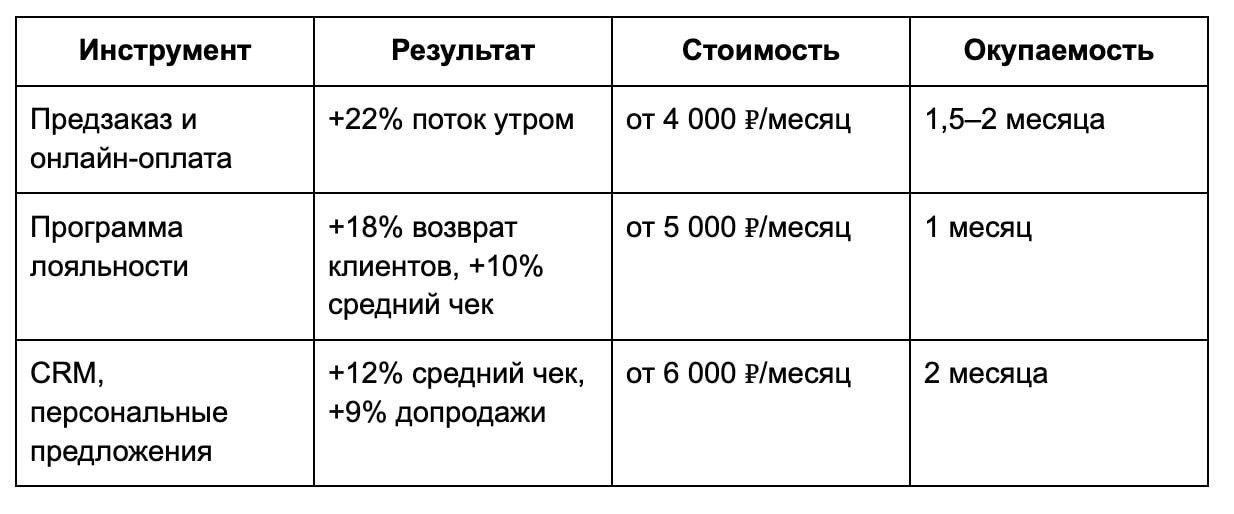 | Инструмент | Результат | Стоимость | Окупаемость |
|---|---|---|---|
| Предзаказ и онлайн-оплата | +22% поток утром | от 4 000 ₽/месяц | 1,5–2 месяца |
| Программа лояльности | +18% возврат клиентов, +10% средний чек | от 5 000 ₽/месяц | 1 месяц |
| CRM, персональные предложения | +12% средний чек, +9% допродажи | от 6 000 ₽/месяц | 2 месяца |